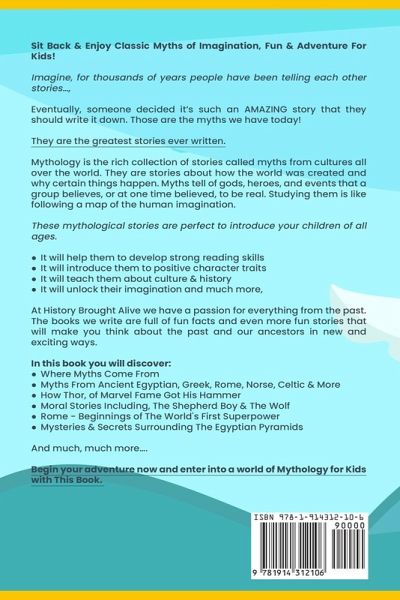 Sit Back & Enjoy Classic Myths of Imagination, Fun & Adventure For Kids!

Imagine, for thousands of years people have been telling each other stories...,

Eventually, someone decided it's such an AMAZING story that they should write it down. Those are the myths we have today!

They are the greatest stories ever written.

Mythology is the rich collection of stories called myths from cultures all over the world. They are stories about how the world was created and why certain things happen. Myths tell of gods, heroes, and events that a group believes, or at one time believed, to be real. Studying them is like following a map of the human imagination.

These mythological stories are perfect to introduce your children of all ages.

• It will help them to develop strong reading skills
• It will introduce them to positive character traits
• It will teach them about culture & history
• It will unlock their imagination and much more,

At History Brought Alive we have a passion for everything from the past. The books we write are full of fun facts and even more fun stories that will make you think about the past and our ancestors in new and exciting ways.

In this book you will discover:
• Where Myths Come From
• Myths From Ancient Egyptian, Greek, Rome, Norse, Celtic & More
• How Thor, of Marvel Fame Got His Hammer
• Moral Stories Including, The Shepherd Boy & The Wolf
• Rome - Beginnings of The World's First Superpower
• Mysteries & Secrets Surrounding The Egyptian Pyramids

And much, much more....

Begin your adventure now and enter into a world of Mythology for Kids with This Book.

ISBN 978-1-914312-10-6
90000
9 781914 312106